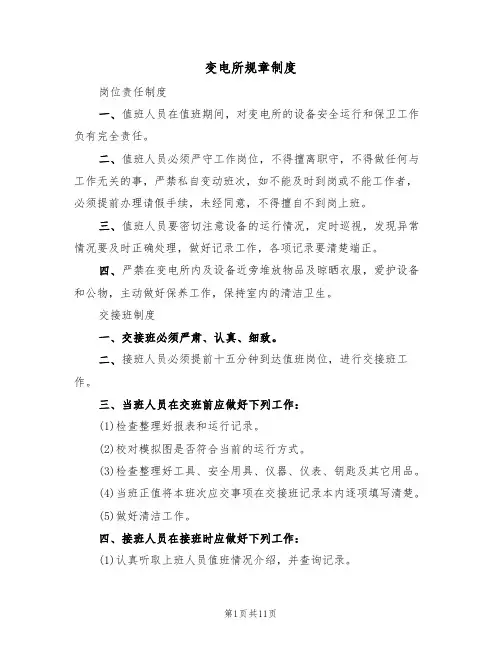 变电所规章制度

岗位责任制度

一、值班人员在值班期间，对变电所的设备安全运行和保卫工作负有完全责任。

二、值班人员必须严守工作岗位，不得擅离职守，不得做任何与工作无关的事，严禁私自变动班次，如不能及时到岗或不能工作者，必须提前办理请假手续，未经同意，不得擅自不到岗上班。

三、值班人员要密切注意设备的运行情况，定时巡视，发现异常情况要及时正确处理，做好记录工作，各项记录要清楚端正。

四、严禁在变电所内及设备近旁堆放物品及晾晒衣服，爱护设备和公物，主动做好保养工作，保持室内的清洁卫生。

交接班制度

一、交接班必须严肃、认真、细致。

二、接班人员必须提前十五分钟到达值班岗位，进行交接班工作。

三、当班人员在交班前应做好下列工作：

(1)检查整理好报表和运行记录。

(2)校对模拟图是否符合当前的运行方式。

(3)检查整理好工具、安全用具、仪器、仪表、钥匙及其它用品。

(4)当班正值将本班次应交事项在交接班记录本内逐项填写清楚。

(5)做好清洁工作。

四、接班人员在接班时应做好下列工作：

(1)认真听取上班人员值班情况介绍，并查询记录。

第1页共11页